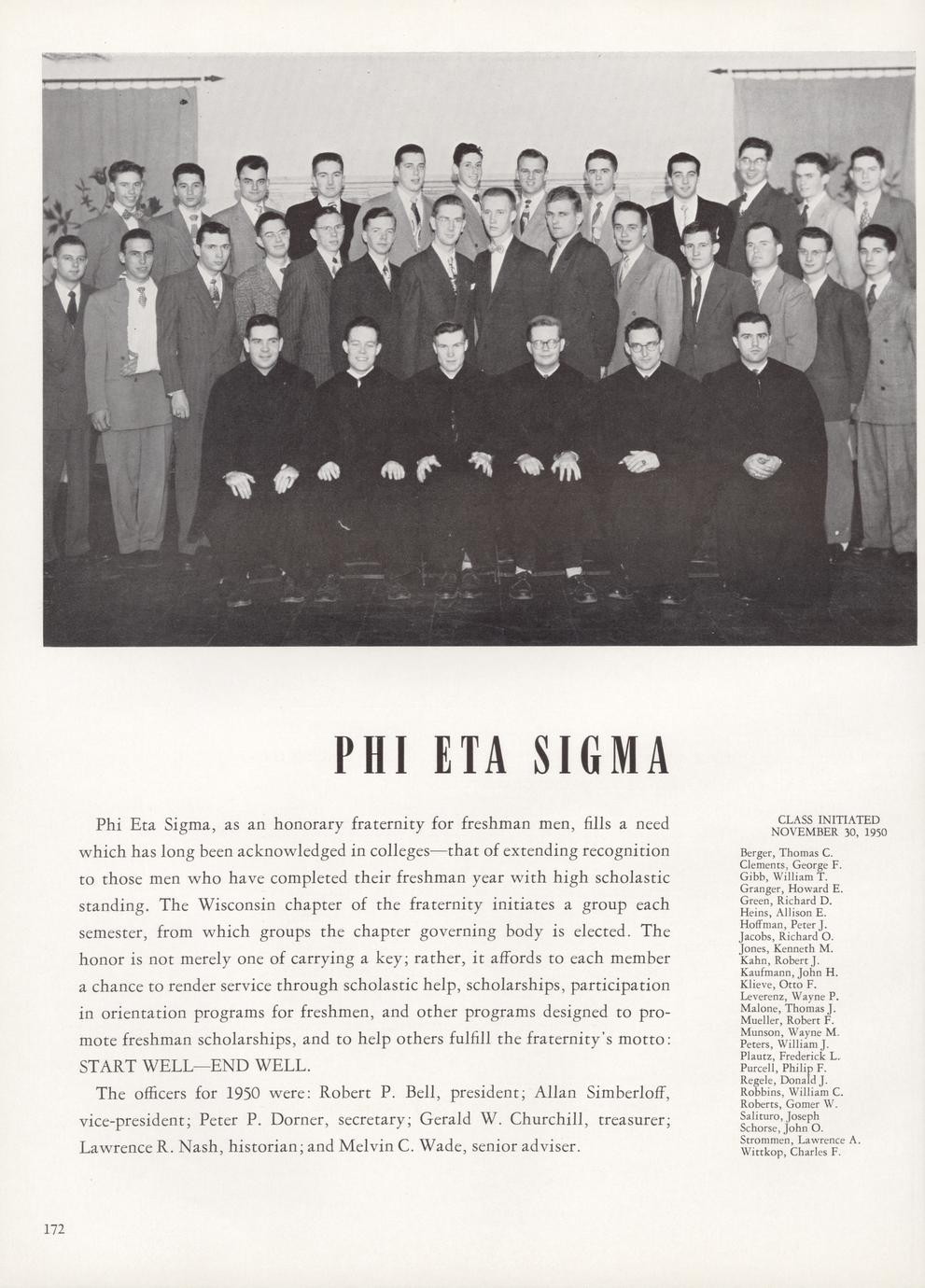 PHI ETA SIGMA

Phi Eta Sigma, as an honorary fraternity for freshman men, fills a need which has long been acknowledged in colleges—that of extending recognition to those men who have completed their freshman year with high scholastic standing. The Wisconsin chapter of the fraternity initiates a group each semester, from which groups the chapter governing body is elected. The honor is not merely one of carrying a key; rather, it affords to each member a chance to render service through scholastic help, scholarships, participation in orientation programs for freshmen, and other programs designed to promote freshman scholarships, and to help others fulfill the fraternity's motto: START WELL—END WELL.

The officers for 1950 were: Robert P. Bell, president; Allan Simberloff, vice-president; Peter P. Dorner, secretary; Gerald W. Churchill, treasurer; Lawrence R. Nash, historian; and Melvin C. Wade, senior adviser.

CLASS INITIATED
NOVEMBER 30, 1950

Berger, Thomas C.
Clements, George F.
Gibb, William T.
Granger, Howard E.
Green, Richard D.
Heins, Allison E.
Hoffman, Peter J.
Jacobs, Richard O.
Jones, Kenneth M.
Kahn, Robert J.
Kaufmann, John H.
Klieve, Otto F.
Leverenz, Wayne P.
Malone, Thomas J.
Mueller, Robert F.
Munson, Wayne M.
Peters, William J.
Plautz, Frederick L.
Purcell, Philip F.
Regele, Donald J.
Robbins, William C.
Roberts, Gomer W.
Salituro, Joseph
Schorse, John O.
Strommen, Lawrence A.
Wittkop, Charles F.

172